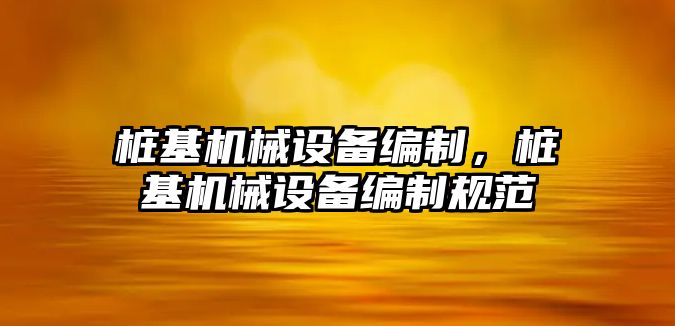 桩基机械设备编制，桩基机械设备编制规范